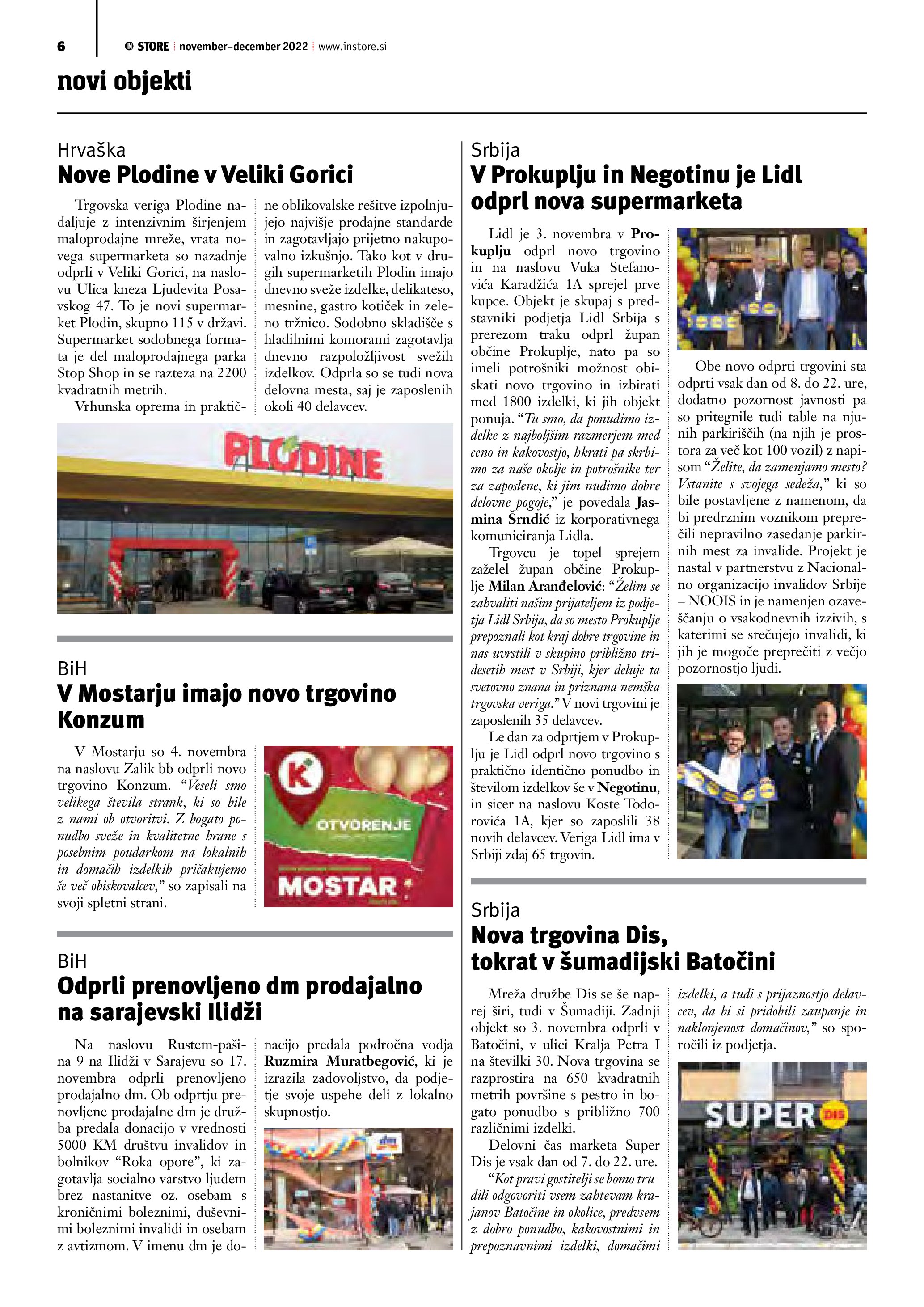 6 IN STORE | november–december 2022 | www.instore.si

novi objekti

Hrvaška
Nove Plodine v Veliki Gorici

Trgovska veriga Plodine nadaljuje z intenzivnim širjenjem maloprodajne mreže, vrata novega supermarketa so nazadnje odprli v Veliki Gorici, na naslovu Ulica kneza Ljudevita Posavskog 47. To je novi supermarket Plodin, skupno 115 v državi. Supermarket sodobnega formata je del maloprodajnega parka Stop Shop in se razteza na 2200 kvadratnih metrih.

Vrhunska oprema in praktične oblikovalske rešitve izpolnjujejo najvišje prodajne standarde in zagotavljajo prijetno nakupovalno izkušnjo. Tako kot v drugih supermarketih Plodin imajo dnevno sveže izdelke, delikateso, mesnine, gastro kotiček in zeleno tržnico. Sodobno skladišče s hladilnimi komorami zagotavlja dnevno razpoložljivost svežih izdelkov. Odprla so se tudi nova delovna mesta, saj je zaposlenih okoli 40 delavcev.

PLODINE

BiH
V Mostarju imajo novo trgovino Konzum

V Mostarju so 4. novembra na naslovu Zalik bb odprli novo trgovino Konzum. “Veseli smo velikega števila strank, ki so bile z nami ob otvoritvi. Z bogato ponudbo sveže in kvalitetne hrane s posebnim poudarkom na lokalnih in domačih izdelkih pričakujemo še več obiskovalcev,” so zapisali na svoji spletni strani.

K
OTVORENJE
MOSTAR

BiH
Odprli prenovljeno dm prodajalno na sarajevski Ilidži

Na naslovu Rustem-pašina 9 na Ilidži v Sarajevu so 17. novembra odprli prenovljeno prodajalno dm. Ob odprtju prenovljene prodajalne dm je družba predala donacijo v vrednosti 5000 KM društvu invalidov in bolnikov “Roka opore”, ki zagotavlja socialno varstvo ljudem brez nastanitve oz. osebam s kroničnimi boleznimi, duševnimi boleznimi invalidi in osebam z avtizmom. V imenu dm je donacijo predala področna vodja Ruzmira Muratbegović, ki je izrazila zadovoljstvo, da podjetje svoje uspehe deli z lokalno skupnostjo.

dm

Srbija
V Prokuplju in Negotinu je Lidl odprl nova supermarketa

Lidl je 3. novembra v Prokuplju odprl novo trgovino in na naslovu Vuka Stefanovića Karadžića 1A sprejel prve kupce. Objekt je skupaj s predstavniki podjetja Lidl Srbija s prerezom traku odprl župan občine Prokuplje, nato pa so imeli potrošniki možnost obiskati novo trgovino in izbirati med 1800 izdelki, ki jih objekt ponuja. “Tu smo, da ponudimo izdelke z najboljšim razmerjem med ceno in kakovostjo, hkrati pa skrbimo za naše okolje in potrošnike ter za zaposlene, ki jim nudimo dobre delovne pogoje,” je povedala Jasmina Šrndić iz korporativnega komuniciranja Lidla.

Trgovcu je topel sprejem zaželel župan občine Prokuplje Milan Aranđelović: “Želim se zahvaliti našim prijateljem iz podjetja Lidl Srbija, da so mesto Prokuplje prepoznali kot kraj dobre trgovine in nas uvrstili v skupino približno tridesetih mest v Srbiji, kjer deluje ta svetovno znana in priznana nemška trgovska veriga.” V novi trgovini je zaposlenih 35 delavcev.

Le dan za odprtjem v Prokuplju je Lidl odprl novo trgovino s praktično identično ponudbo in številom izdelkov še v Negotinu, in sicer na naslovu Koste Todorovića 1A, kjer so zaposlili 38 novih delavcev. Veriga Lidl ima v Srbiji zdaj 65 trgovin.

Obe novo odprti trgovini sta odprti vsak dan od 8. do 22. ure, dodatno pozornost javnosti pa so pritegnile tudi table na njunih parkiriščih (na njih je prostora za več kot 100 vozil) z napisom “Želite, da zamenjamo mesto? Vstanite s svojega sedeža,” ki so bile postavljene z namenom, da bi predrznim voznikom preprečili nepravilno zasedanje parkirnih mest za invalide. Projekt je nastal v partnerstvu z Nacionalno organizacijo invalidov Srbije – NOOIS in je namenjen ozaveščanju o vsakodnevnih izzivih, s katerimi se srečujejo invalidi, ki jih je mogoče preprečiti z večjo pozornostjo ljudi.

Srbija
Nova trgovina Dis, tokrat v šumadijski Batočini

Mreža družbe Dis se še naprej širi, tudi v Šumadiji. Zadnji objekt so 3. novembra odprli v Batočini, v ulici Kralja Petra I na številki 30. Nova trgovina se razprostira na 650 kvadratnih metrih površine s pestro in bogato ponudbo s približno 700 različnimi izdelki.

Delovni čas marketa Super Dis je vsak dan od 7. do 22. ure.

“Kot pravi gostitelji se bomo trudili odgovoriti vsem zahtevam krajanov Batočine in okolice, predvsem z dobro ponudbo, kakovostnimi in prepoznavnimi izdelki, domačimi izdelki, a tudi s prijaznostjo delavcev, da bi si pridobili zaupanje in naklonjenost domačinov,” so sporočili iz podjetja.

SUPER DIS